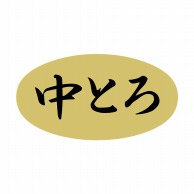 中とろ